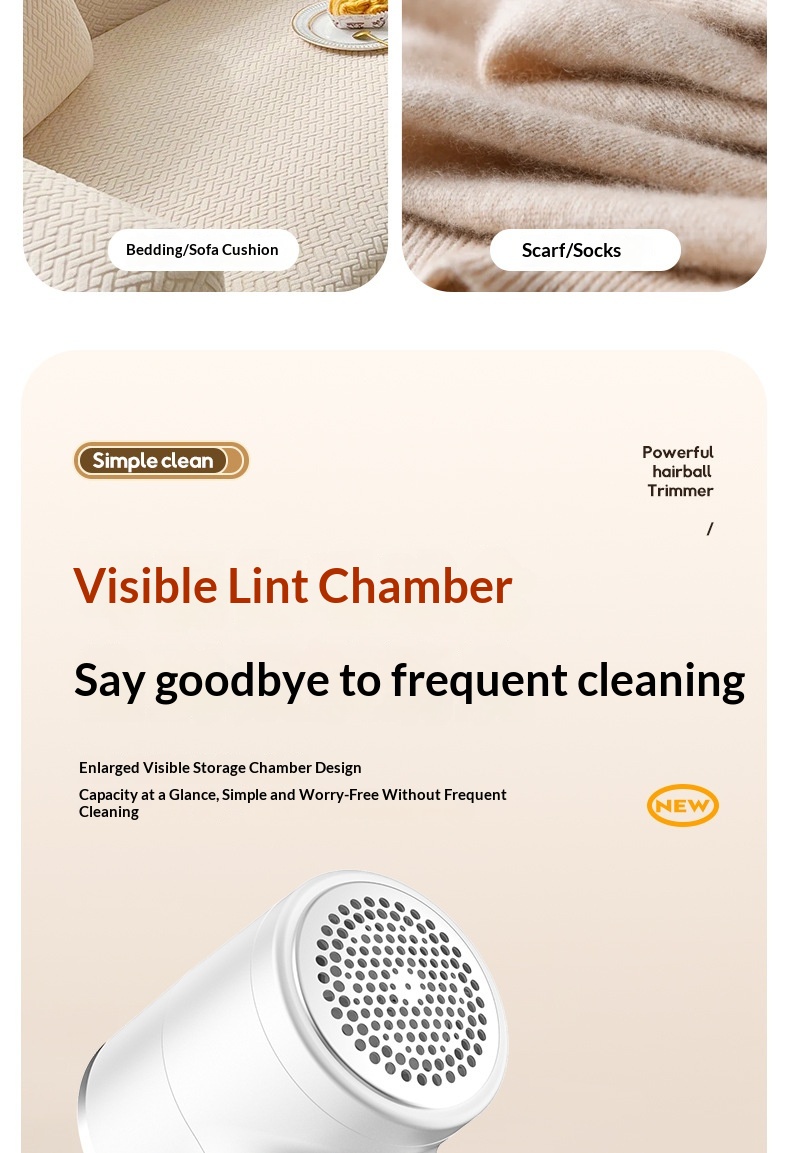 Bedding/Sofa Cushion

Scarf/Socks

Simple clean

Powerful
hairball
Trimmer

/

Visible Lint Chamber

Say goodbye to frequent cleaning

Enlarged Visible Storage Chamber Design

Capacity at a Glance, Simple and Worry-Free Without Frequent Cleaning

NEW